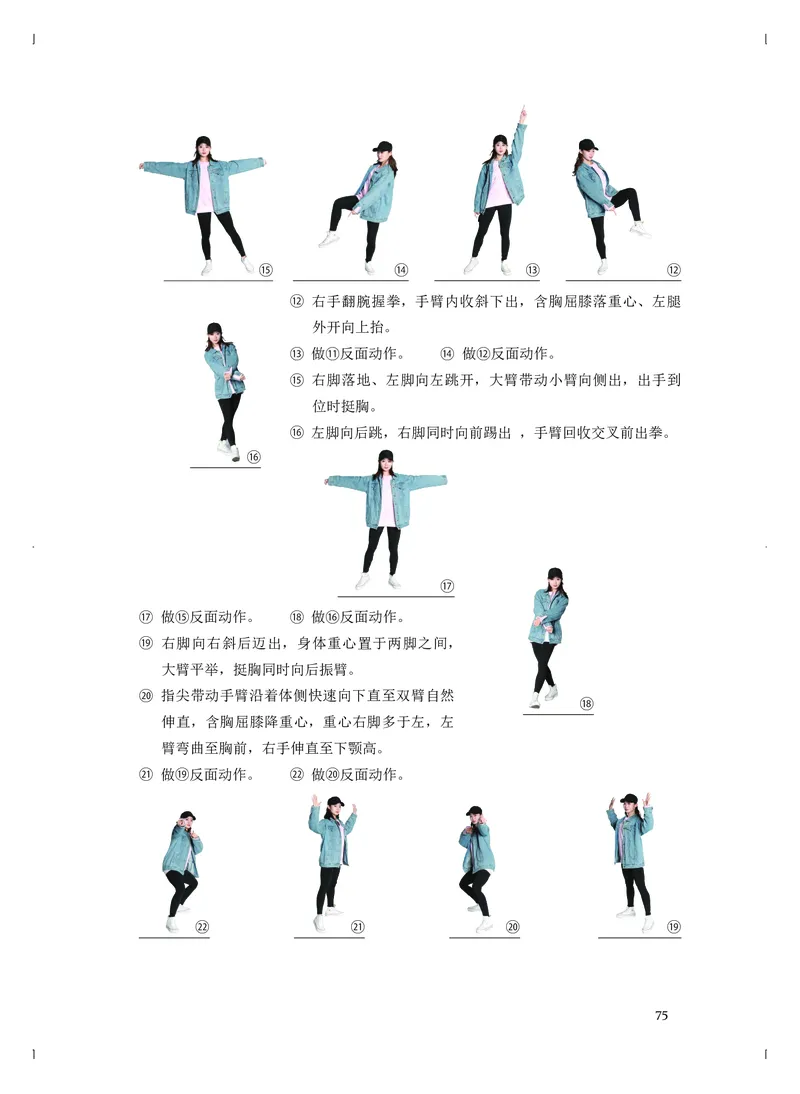 ⑮ ⑭ ⑬ ⑫

⑫ 右手翻腕握拳，手臂内收斜下出，含胸屈膝落重心、左腿外开向上抬。

⑬ 做⑪反面动作。 ⑭ 做⑫反面动作。

⑮ 右脚落地、左脚向左跳开，大臂带动小臂向侧出，出手到位时挺胸。

⑯ 左脚向后跳，右脚同时向前踢出 ，手臂回收交叉前出拳。

⑯

⑰

⑰ 做⑮反面动作。 ⑱ 做⑯反面动作。

⑲ 右脚向右斜后迈出，身体重心置于两脚之间，大臂平举，挺胸同时向后振臂。

⑳ 指尖带动手臂沿着体侧快速向下直至双臂自然伸直，含胸屈膝降重心，重心右脚多于左，左臂弯曲至胸前，右手伸直至下颚高。

㉑ 做⑲反面动作。 ㉒ 做⑳反面动作。

⑱

㉒ ㉑ ⑳ ⑲

75